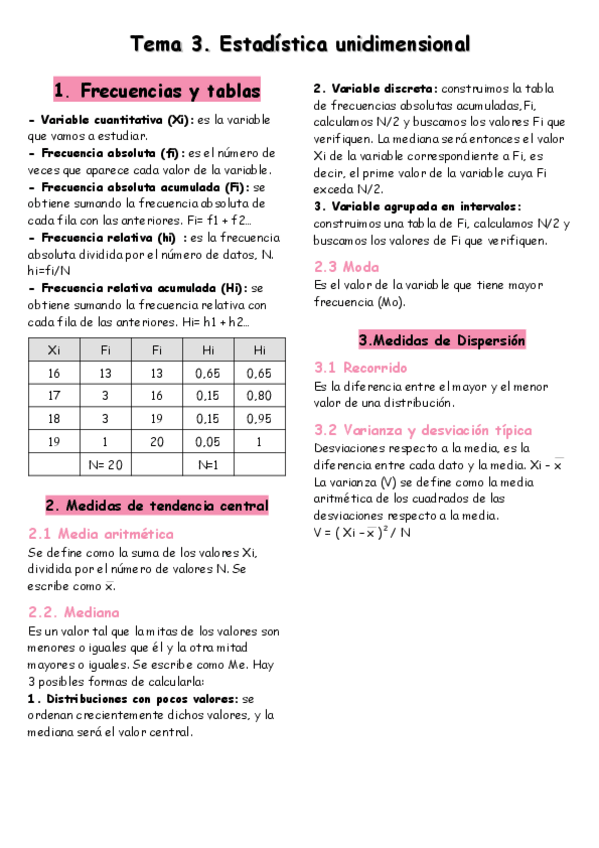 Tema 3. Estadística unidimensional

1. Frecuencias y tablas

- Variable cuantitativa (Xi): es la variable que vamos a estudiar.
- Frecuencia absoluta (fi): es el número de veces que aparece cada valor de la variable.
- Frecuencia absoluta acumulada (Fi): se obtiene sumando la frecuencia absoluta de cada fila con las anteriores. Fi= f1 + f2...
- Frecuencia relativa (hi) : es la frecuencia absoluta dividida por el número de datos, N. hi=fi/N
- Frecuencia relativa acumulada (Hi): se obtiene sumando la frecuencia relativa con cada fila de las anteriores. Hi= h1 + h2...

| Xi | Fi | Fi | Hi | Hi |
|---|---|---|---|---|
| 16 | 13 | 13 | 0,65 | 0,65 |
| 17 | 3 | 16 | 0,15 | 0,80 |
| 18 | 3 | 19 | 0,15 | 0,95 |
| 19 | 1 | 20 | 0,05 | 1 |
| | N= 20 | | N=1 | |

2. Medidas de tendencia central

2.1 Media aritmética
Se define como la suma de los valores Xi, dividida por el número de valores N. Se escribe como $\bar{x}$.

2.2. Mediana
Es un valor tal que la mitas de los valores son menores o iguales que él y la otra mitad mayores o iguales. Se escribe como Me. Hay 3 posibles formas de calcularla:
1. Distribuciones con pocos valores: se ordenan crecientemente dichos valores, y la mediana será el valor central.
2. Variable discreta: construimos la tabla de frecuencias absolutas acumuladas,Fi, calculamos N/2 y buscamos los valores Fi que verifiquen. La mediana será entonces el valor Xi de la variable correspondiente a Fi, es decir, el prime valor de la variable cuya Fi exceda N/2.
3. Variable agrupada en intervalos: construimos una tabla de Fi, calculamos N/2 y buscamos los valores de Fi que verifiquen.

2.3 Moda
Es el valor de la variable que tiene mayor frecuencia (Mo).

3.Medidas de Dispersión

3.1 Recorrido
Es la diferencia entre el mayor y el menor valor de una distribución.

3.2 Varianza y desviación típica
Desviaciones respecto a la media, es la diferencia entre cada dato y la media. Xi - $\bar{x}$
La varianza (V) se define como la media aritmética de los cuadrados de las desviaciones respecto a la media.
V = $(Xi - \bar{x})^2$ / N